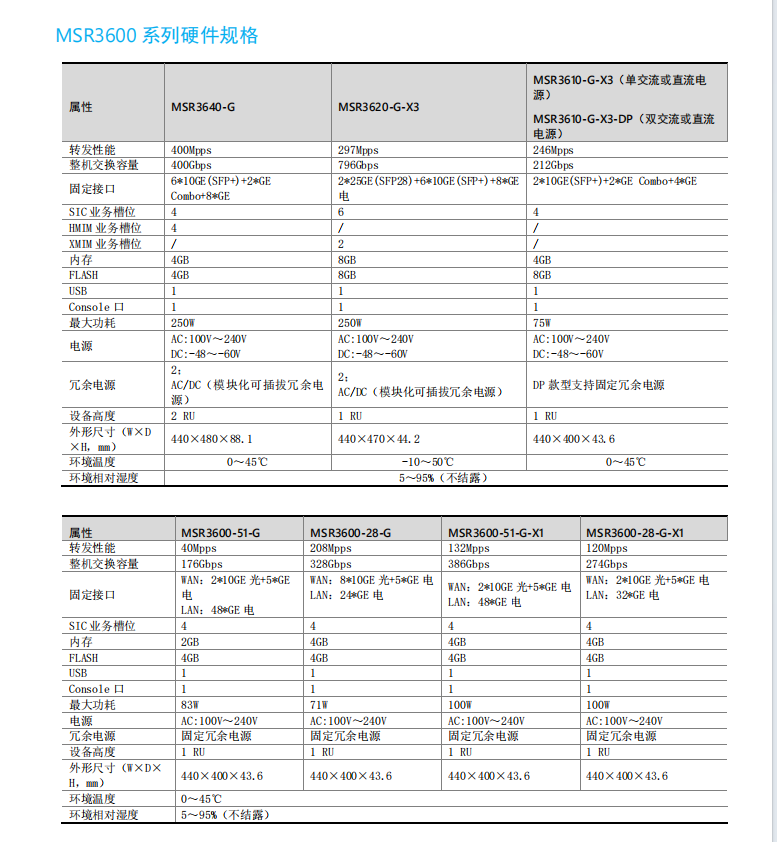 MSR3600 系列硬件规格

| 属性 | MSR3640-G | MSR3620-G-X3 | MSR3610-G-X3（单交流或直流电源） MSR3610-G-X3-DP（双交流或直流电源） |
|---|---|---|---|
| 转发性能 | 400Mpps | 297Mpps | 246Mpps |
| 整机交换容量 | 400Gbps | 796Gbps | 212Gbps |
| 固定接口 | 6*10GE(SFP+)+2*GE Combo+8*GE | 2*25GE(SFP28)+6*10GE(SFP+)+8*GE 电 | 2*10GE(SFP+)+2*GE Combo+4*GE |
| SIC 业务槽位 | 4 | 6 | 4 |
| HMIM 业务槽位 | 4 | / | / |
| XMIM 业务槽位 | / | 2 | / |
| 内存 | 4GB | 8GB | 4GB |
| FLASH | 4GB | 8GB | 8GB |
| USB | 1 | 1 | 1 |
| Console 口 | 1 | 1 | 1 |
| 最大功耗 | 250W | 250W | 75W |
| 电源 | AC:100V～240V DC:-48～-60V | AC:100V～240V DC:-48～-60V | AC:100V～240V DC:-48～-60V |
| 冗余电源 | 2: AC/DC（模块化可插拔冗余电源） | 2: AC/DC（模块化可插拔冗余电源） | DP 款型支持固定冗余电源 |
| 设备高度 | 2 RU | 1 RU | 1 RU |
| 外形尺寸（W×D×H，mm） | 440×480×88.1 | 440×470×44.2 | 440×400×43.6 |
| 环境温度 | 0～45℃ | -10～50℃ | 0～45℃ |
| 环境相对湿度 | 5～95%（不结露） | | |

| 属性 | MSR3600-51-G | MSR3600-28-G | MSR3600-51-G-X1 | MSR3600-28-G-X1 |
|---|---|---|---|---|
| 转发性能 | 40Mpps | 208Mpps | 132Mpps | 120Mpps |
| 整机交换容量 | 176Gbps | 328Gbps | 386Gbps | 274Gbps |
| 固定接口 | WAN：2*10GE 光+5*GE 电 LAN：48*GE 电 | WAN：8*10GE 光+5*GE 电 LAN：24*GE 电 | WAN：2*10GE 光+5*GE 电 LAN：48*GE 电 | WAN：2*10GE 光+5*GE 电 LAN：32*GE 电 |
| SIC 业务槽位 | 4 | 4 | 4 | 4 |
| 内存 | 2GB | 4GB | 4GB | 4GB |
| FLASH | 4GB | 4GB | 4GB | 4GB |
| USB | 1 | 1 | 1 | 1 |
| Console 口 | 1 | 1 | 1 | 1 |
| 最大功耗 | 83W | 71W | 100W | 100W |
| 电源 | AC:100V～240V | AC:100V～240V | AC:100V～240V | AC:100V～240V |
| 冗余电源 | 固定冗余电源 | 固定冗余电源 | 固定冗余电源 | 固定冗余电源 |
| 设备高度 | 1 RU | 1 RU | 1 RU | 1 RU |
| 外形尺寸（W×D×H，mm） | 440×400×43.6 | 440×400×43.6 | 440×400×43.6 | 440×400×43.6 |
| 环境温度 | 0～45℃ | | | |
| 环境相对湿度 | 5～95%（不结露） | | | |